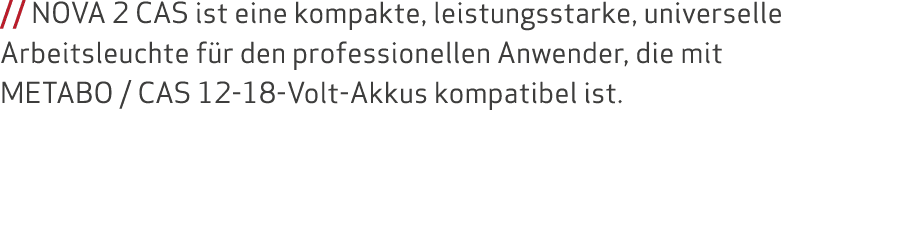 // NOVA 2 CAS ist eine kompakte, leistungsstarke, universelle Arbeitsleuchte für den professionellen Anwender, die mit METABO / CAS 12-18-Volt-Akkus kompatibel ist.